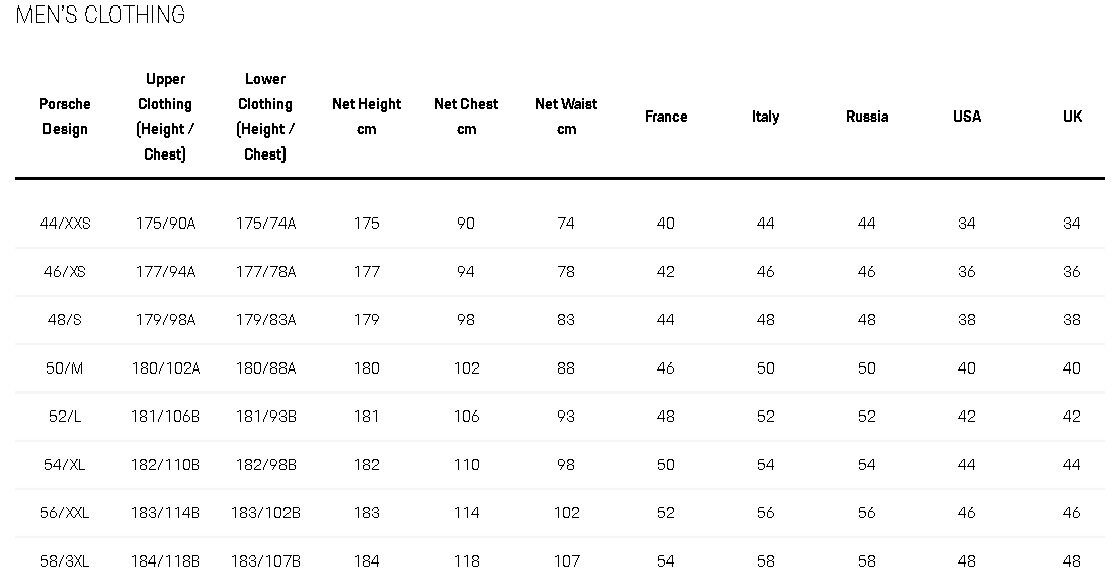 MEN'S CLOTHING

| Porsche Design | Upper Clothing (Height / Chest) | Lower Clothing (Height / Chest) | Net Height cm | Net Chest cm | Net Waist cm | France | Italy | Russia | USA | UK |
|---|---|---|---|---|---|---|---|---|---|---|
| 44/XXS | 175/90A | 175/74A | 175 | 90 | 74 | 40 | 44 | 44 | 34 | 34 |
| 46/XS | 177/94A | 177/78A | 177 | 94 | 78 | 42 | 46 | 46 | 36 | 36 |
| 48/S | 179/98A | 179/83A | 179 | 98 | 83 | 44 | 48 | 48 | 38 | 38 |
| 50/M | 180/102A | 180/88A | 180 | 102 | 88 | 46 | 50 | 50 | 40 | 40 |
| 52/L | 181/106B | 181/93B | 181 | 106 | 93 | 48 | 52 | 52 | 42 | 42 |
| 54/XL | 182/110B | 182/98B | 182 | 110 | 98 | 50 | 54 | 54 | 44 | 44 |
| 56/XXL | 183/114B | 183/102B | 183 | 114 | 102 | 52 | 56 | 56 | 46 | 46 |
| 58/3XL | 184/118B | 183/107B | 184 | 118 | 107 | 54 | 58 | 58 | 48 | 48 |